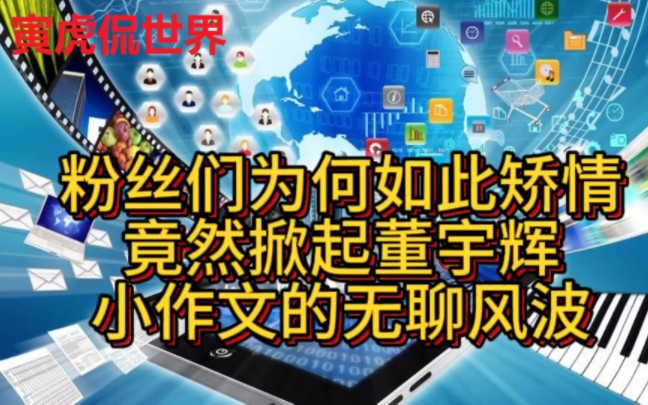 寅虎侃世界

粉丝们为何如此矫情
竟然掀起董宇辉
小作文的无聊风波